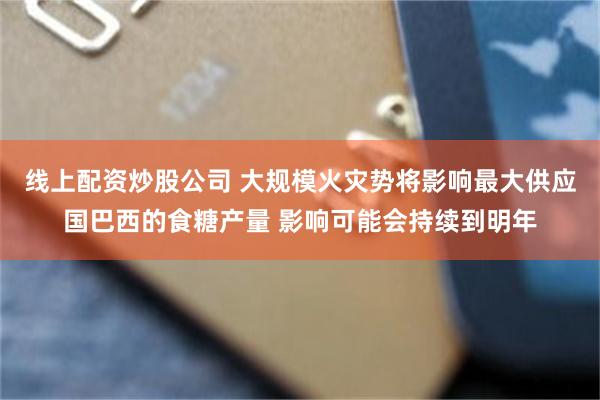 线上配资炒股公司 大规模火灾势将影响最大供应国巴西的食糖产量 影响可能会持续到明年